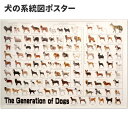 犬の系統図ポスター

The Generation of Dogs